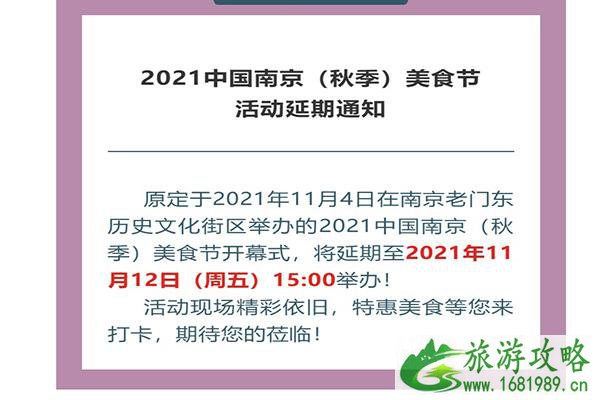 2021中国南京（秋季）美食节
活动延期通知

原定于2021年11月4日在南京老门东历史文化街区举办的2021中国南京（秋季）美食节开幕式，将延期至2021年11月12日（周五）15:00举办！

活动现场精彩依旧，特惠美食等您来打卡，期待您的莅临！

旅游攻略
www.1681989.cn